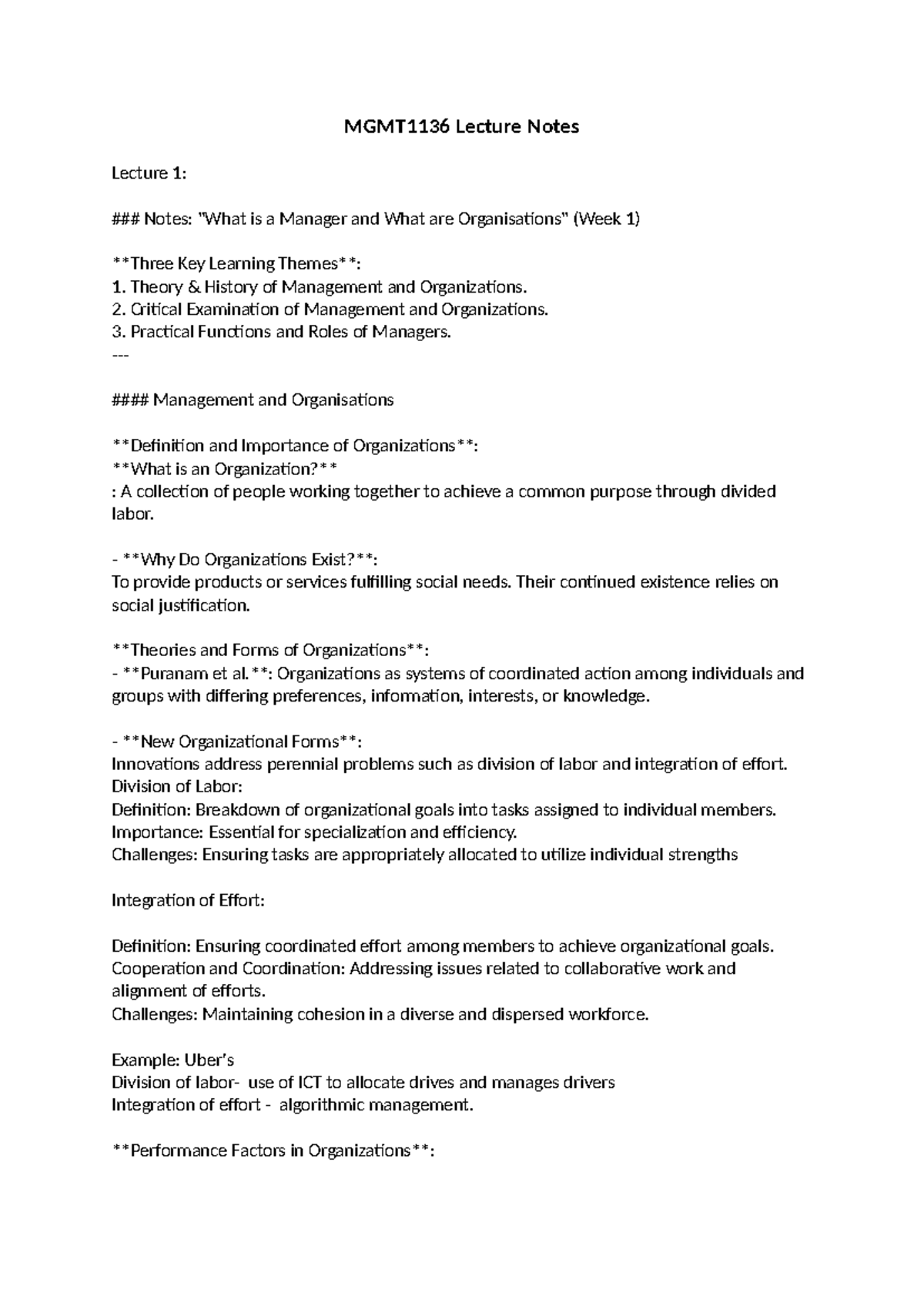 MGMT1136 Lecture Notes

Lecture 1:

### Notes: "What is a Manager and What are Organisations" (Week 1)

**Three Key Learning Themes**:
1. Theory & History of Management and Organizations.
2. Critical Examination of Management and Organizations.
3. Practical Functions and Roles of Managers.
---

#### Management and Organisations

**Definition and Importance of Organizations**:
**What is an Organization?**
: A collection of people working together to achieve a common purpose through divided labor.

- **Why Do Organizations Exist?**:
To provide products or services fulfilling social needs. Their continued existence relies on social justification.

**Theories and Forms of Organizations**:
- **Puranam et al.**: Organizations as systems of coordinated action among individuals and groups with differing preferences, information, interests, or knowledge.

- **New Organizational Forms**:
Innovations address perennial problems such as division of labor and integration of effort.
Division of Labor:
Definition: Breakdown of organizational goals into tasks assigned to individual members.
Importance: Essential for specialization and efficiency.
Challenges: Ensuring tasks are appropriately allocated to utilize individual strengths

Integration of Effort:

Definition: Ensuring coordinated effort among members to achieve organizational goals.
Cooperation and Coordination: Addressing issues related to collaborative work and alignment of efforts.
Challenges: Maintaining cohesion in a diverse and dispersed workforce.

Example: Uber's
Division of labor- use of ICT to allocate drives and manages drivers
Integration of effort - algorithmic management.

**Performance Factors in Organizations**: